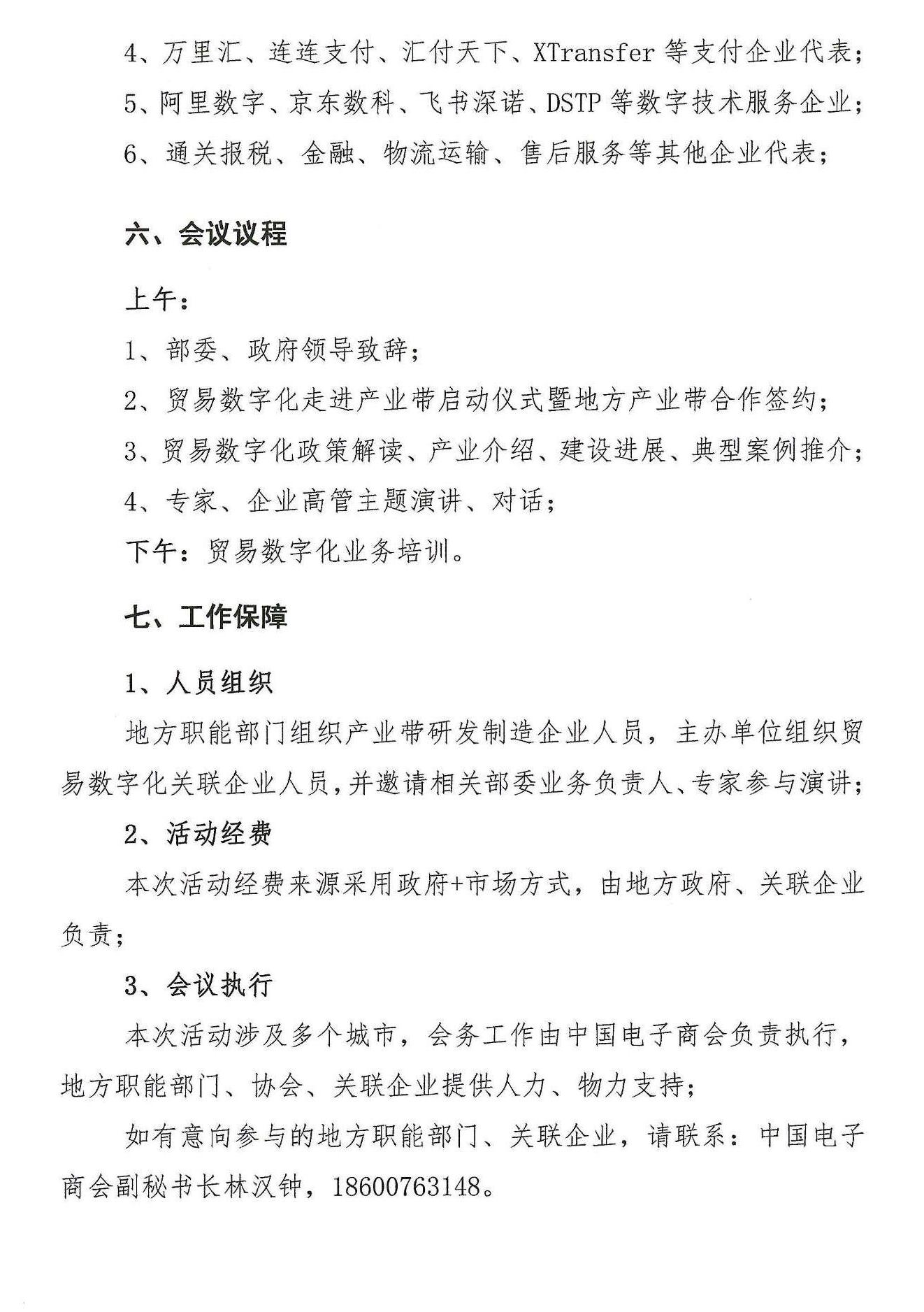 4、万里汇、连连支付、汇付天下、XTransfer 等支付企业代表；
5、阿里数字、京东数科、飞书深诺、DSTP 等数字技术服务企业；
6、通关报税、金融、物流运输、售后服务等其他企业代表；

六、会议议程

上午：
1、部委、政府领导致辞；
2、贸易数字化走进产业带启动仪式暨地方产业带合作签约；
3、贸易数字化政策解读、产业介绍、建设进展、典型案例推介；
4、专家、企业高管主题演讲、对话；
下午：贸易数字化业务培训。

七、工作保障

1、人员组织

地方职能部门组织产业带研发制造企业人员，主办单位组织贸易数字化关联企业人员，并邀请相关部委业务负责人、专家参与演讲；

2、活动经费

本次活动经费来源采用政府+市场方式，由地方政府、关联企业负责；

3、会议执行

本次活动涉及多个城市，会务工作由中国电子商会负责执行，地方职能部门、协会、关联企业提供人力、物力支持；

如有意向参与的地方职能部门、关联企业，请联系：中国电子商会副秘书长林汉钟，18600763148。